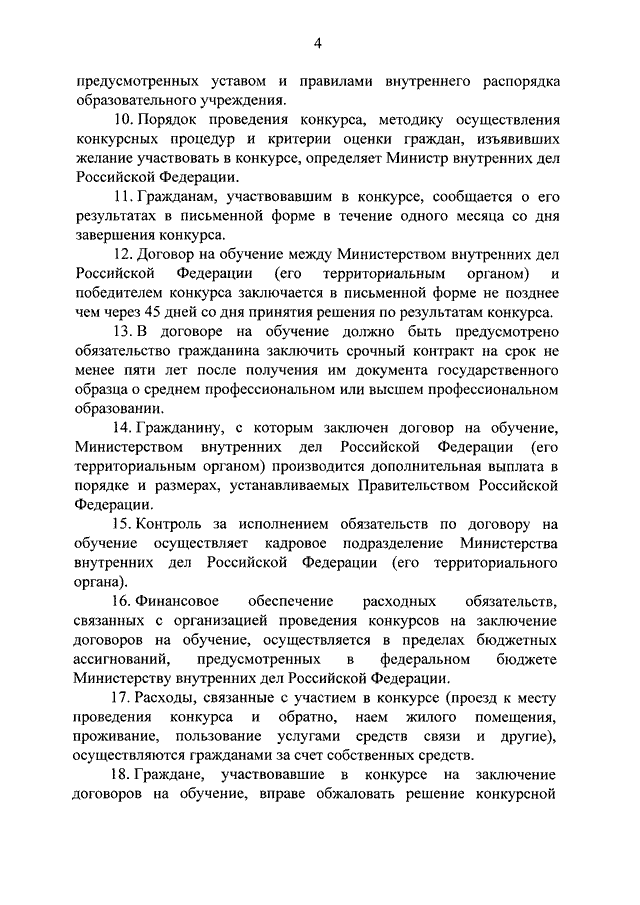 4

предусмотренных уставом и правилами внутреннего распорядка образовательного учреждения.

10. Порядок проведения конкурса, методику осуществления конкурсных процедур и критерии оценки граждан, изъявивших желание участвовать в конкурсе, определяет Министр внутренних дел Российской Федерации.

11. Гражданам, участвовавшим в конкурсе, сообщается о его результатах в письменной форме в течение одного месяца со дня завершения конкурса.

12. Договор на обучение между Министерством внутренних дел Российской Федерации (его территориальным органом) и победителем конкурса заключается в письменной форме не позднее чем через 45 дней со дня принятия решения по результатам конкурса.

13. В договоре на обучение должно быть предусмотрено обязательство гражданина заключить срочный контракт на срок не менее пяти лет после получения им документа государственного образца о среднем профессиональном или высшем профессиональном образовании.

14. Гражданину, с которым заключен договор на обучение, Министерством внутренних дел Российской Федерации (его территориальным органом) производится дополнительная выплата в порядке и размерах, устанавливаемых Правительством Российской Федерации.

15. Контроль за исполнением обязательств по договору на обучение осуществляет кадровое подразделение Министерства внутренних дел Российской Федерации (его территориального органа).

16. Финансовое обеспечение расходных обязательств, связанных с организацией проведения конкурсов на заключение договоров на обучение, осуществляется в пределах бюджетных ассигнований, предусмотренных в федеральном бюджете Министерству внутренних дел Российской Федерации.

17. Расходы, связанные с участием в конкурсе (проезд к месту проведения конкурса и обратно, наем жилого помещения, проживание, пользование услугами средств связи и другие), осуществляются гражданами за счет собственных средств.

18. Граждане, участвовавшие в конкурсе на заключение договоров на обучение, вправе обжаловать решение конкурсной